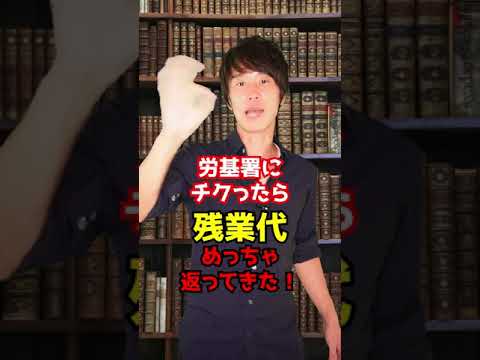 労基署に
チクったら
残業代
めっちゃ
返ってきた！